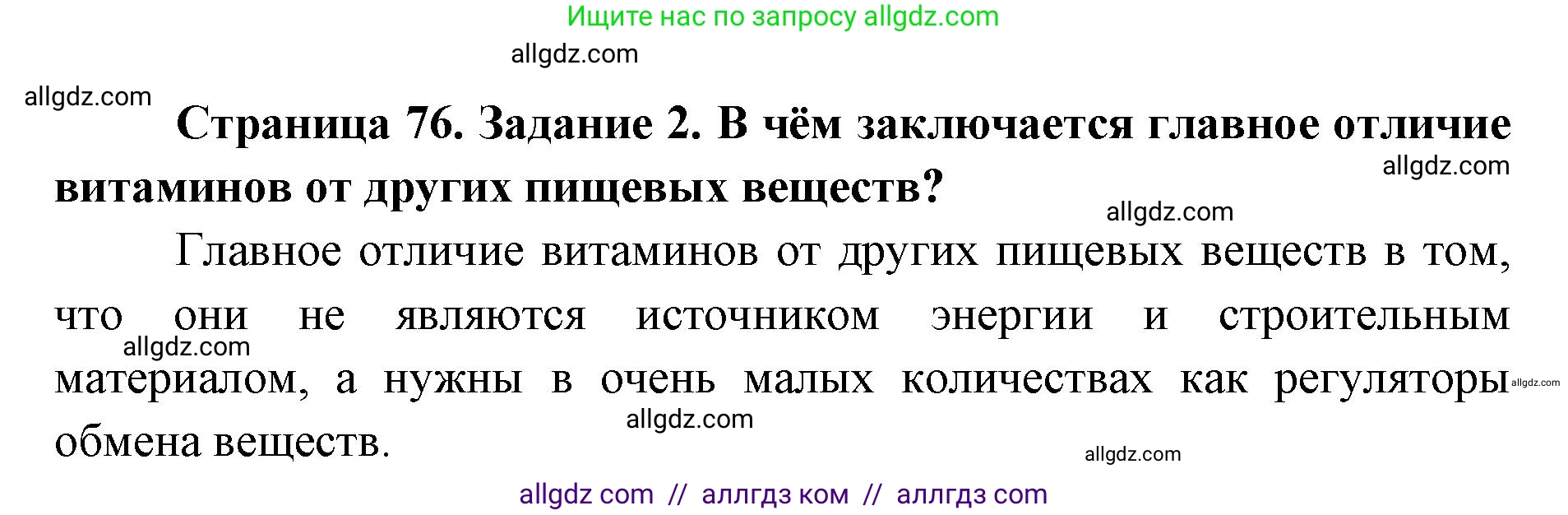 Ищите нас по запросу allgdz.com

allgdz.com

allgdz.com

Страница 76. Задание 2. В чём заключается главное отличие витаминов от других пищевых веществ?

allgdz.com

allgdz.com

Главное отличие витаминов от других пищевых веществ в том, что они не являются источником энергии и строительным материалом, а нужны в очень малых количествах как регуляторы обмена веществ.

allgdz.com

allgdz.com

allgdz.com

allgdz.com

allgdz com // аллгдз ком // аллгдз com